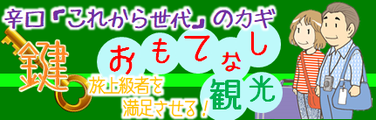 辛口『これから世代』のカギ

鍵

おもてなし

旅上級者を満足させる！

観光